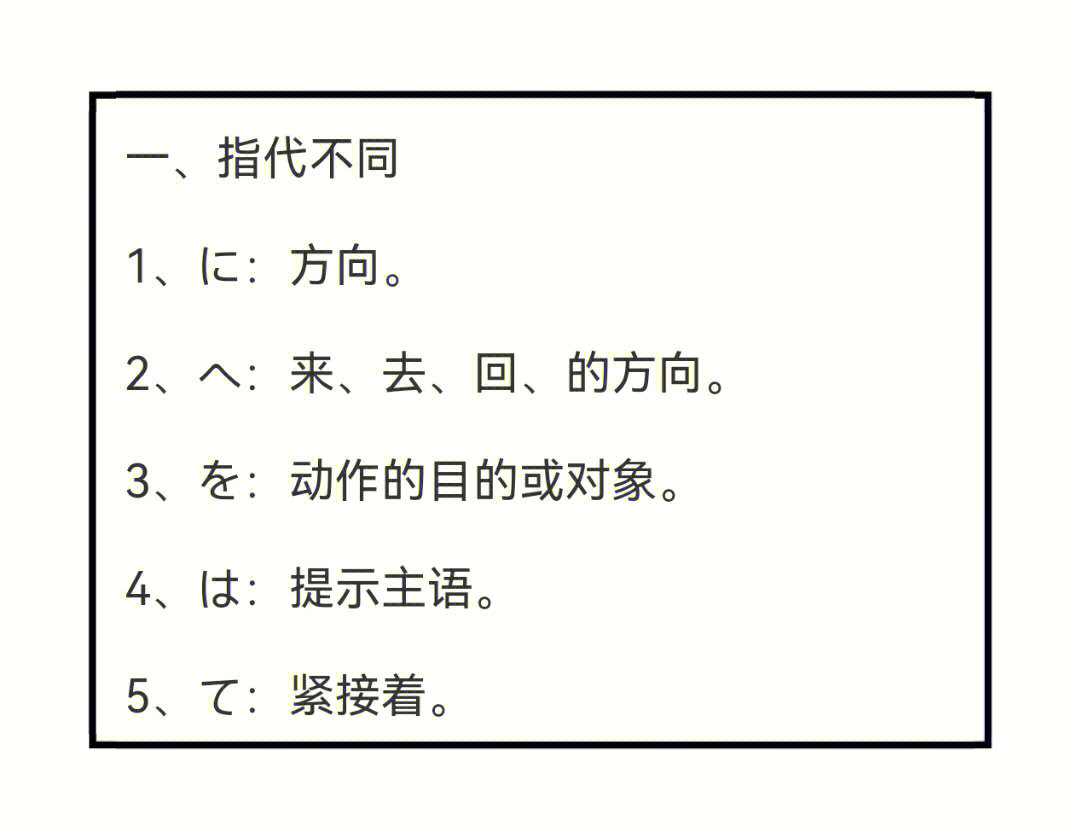 一、指代不同

1、に：方向。

2、へ：来、去、回、的方向。

3、を：动作的目的或对象。

4、は：提示主语。

5、て：紧接着。